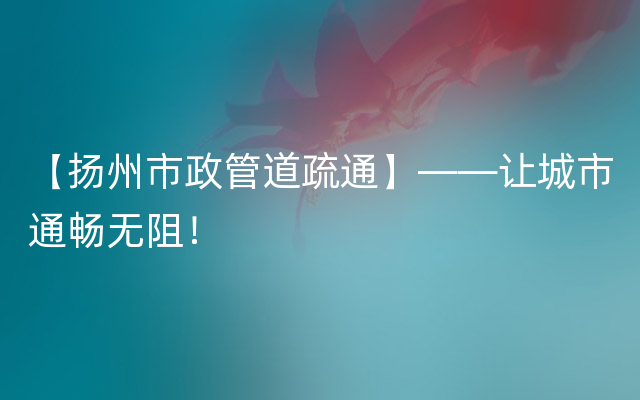 【扬州市政管道疏通】——让城市通畅无阻！